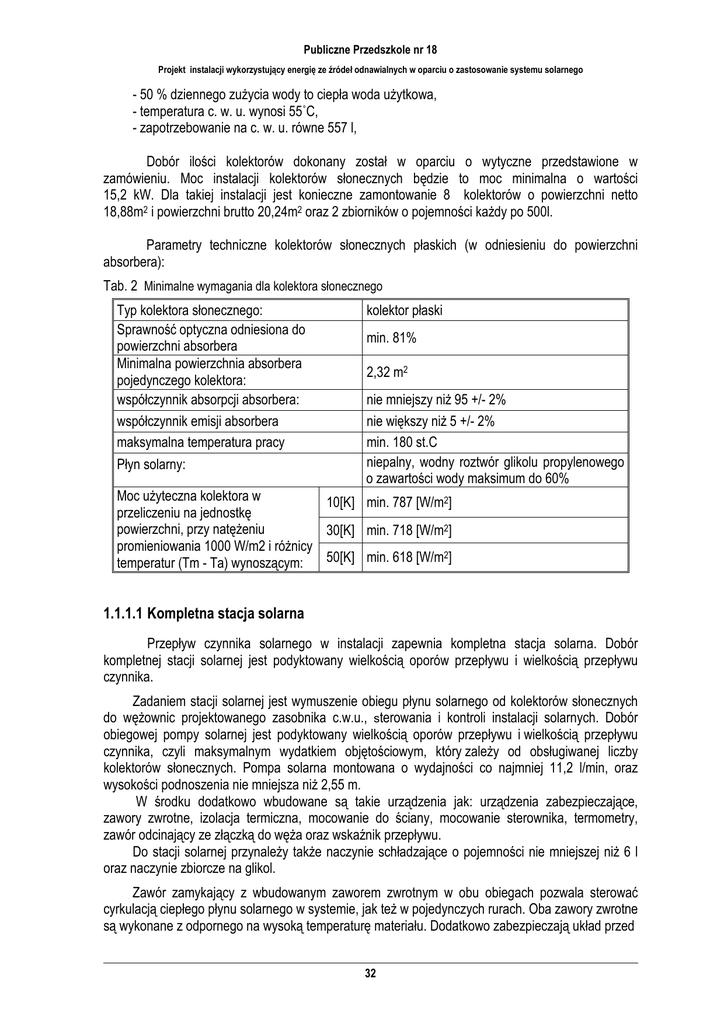 Publiczne Przedszkole nr 18

Projekt instalacji wykorzystujący energię ze źródeł odnawialnych w oparciu o zastosowanie systemu solarnego

- 50 % dziennego zużycia wody to ciepła woda użytkowa,
- temperatura c. w. u. wynosi 55˚C,
- zapotrzebowanie na c. w. u. równe 557 l,

Dobór ilości kolektorów dokonany został w oparciu o wytyczne przedstawione w zamówieniu. Moc instalacji kolektorów słonecznych będzie to moc minimalna o wartości 15,2 kW. Dla takiej instalacji jest konieczne zamontowanie 8 kolektorów o powierzchni netto 18,88m$^2$ i powierzchni brutto 20,24m$^2$ oraz 2 zbiorników o pojemności każdy po 500l.

Parametry techniczne kolektorów słonecznych płaskich (w odniesieniu do powierzchni absorbera):

Tab. 2 Minimalne wymagania dla kolektora słonecznego

| Typ kolektora słonecznego: | | kolektor płaski |
|---|---|---|
| Sprawność optyczna odniesiona do powierzchni absorbera | | min. 81% |
| Minimalna powierzchnia absorbera pojedynczego kolektora: | | 2,32 m$^2$ |
| współczynnik absorpcji absorbera: | | nie mniejszy niż 95 +/- 2% |
| współczynnik emisji absorbera | | nie większy niż 5 +/- 2% |
| maksymalna temperatura pracy | | min. 180 st.C |
| Płyn solarny: | | niepalny, wodny roztwór glikolu propylenowego o zawartości wody maksimum do 60% |
| Moc użyteczna kolektora w przeliczeniu na jednostkę powierzchni, przy natężeniu promieniowania 1000 W/m2 i różnicy temperatur (Tm - Ta) wynoszącym: | 10[K] | min. 787 [W/m$^2$] |
| | 30[K] | min. 718 [W/m$^2$] |
| | 50[K] | min. 618 [W/m$^2$] |

1.1.1.1 Kompletna stacja solarna

Przepływ czynnika solarnego w instalacji zapewnia kompletna stacja solarna. Dobór kompletnej stacji solarnej jest podyktowany wielkością oporów przepływu i wielkością przepływu czynnika.

Zadaniem stacji solarnej jest wymuszenie obiegu płynu solarnego od kolektorów słonecznych do wężownic projektowanego zasobnika c.w.u., sterowania i kontroli instalacji solarnych. Dobór obiegowej pompy solarnej jest podyktowany wielkością oporów przepływu i wielkością przepływu czynnika, czyli maksymalnym wydatkiem objętościowym, który zależy od obsługiwanej liczby kolektorów słonecznych. Pompa solarna montowana o wydajności co najmniej 11,2 l/min, oraz wysokości podnoszenia nie mniejsza niż 2,55 m.
W środku dodatkowo wbudowane są takie urządzenia jak: urządzenia zabezpieczające, zawory zwrotne, izolacja termiczna, mocowanie do ściany, mocowanie sterownika, termometry, zawór odcinający ze złączką do węża oraz wskaźnik przepływu.
Do stacji solarnej przynależy także naczynie schładzające o pojemności nie mniejszej niż 6 l oraz naczynie zbiorcze na glikol.

Zawór zamykający z wbudowanym zaworem zwrotnym w obu obiegach pozwala sterować cyrkulacją ciepłego płynu solarnego w systemie, jak też w pojedynczych rurach. Oba zawory zwrotne są wykonane z odpornego na wysoką temperaturę materiału. Dodatkowo zabezpieczają układ przed

32